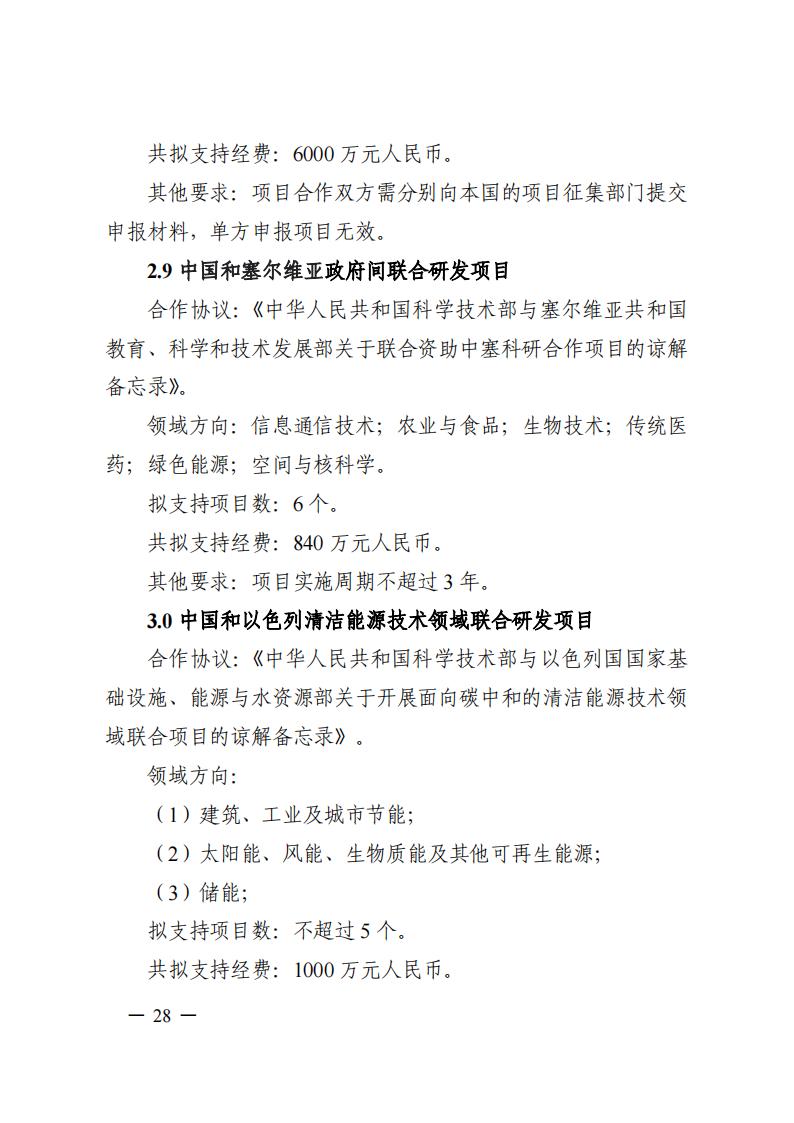 共拟支持经费：6000 万元人民币。

其他要求：项目合作双方需分别向本国的项目征集部门提交申报材料，单方申报项目无效。

2.9 中国和塞尔维亚政府间联合研发项目

合作协议：《中华人民共和国科学技术部与塞尔维亚共和国教育、科学和技术发展部关于联合资助中塞科研合作项目的谅解备忘录》。

领域方向：信息通信技术；农业与食品；生物技术；传统医药；绿色能源；空间与核科学。

拟支持项目数：6 个。

共拟支持经费：840 万元人民币。

其他要求：项目实施周期不超过 3 年。

3.0 中国和以色列清洁能源技术领域联合研发项目

合作协议：《中华人民共和国科学技术部与以色列国国家基础设施、能源与水资源部关于开展面向碳中和的清洁能源技术领域联合项目的谅解备忘录》。

领域方向：

（1）建筑、工业及城市节能；

（2）太阳能、风能、生物质能及其他可再生能源；

（3）储能；

拟支持项目数：不超过 5 个。

共拟支持经费：1000 万元人民币。

— 28 —